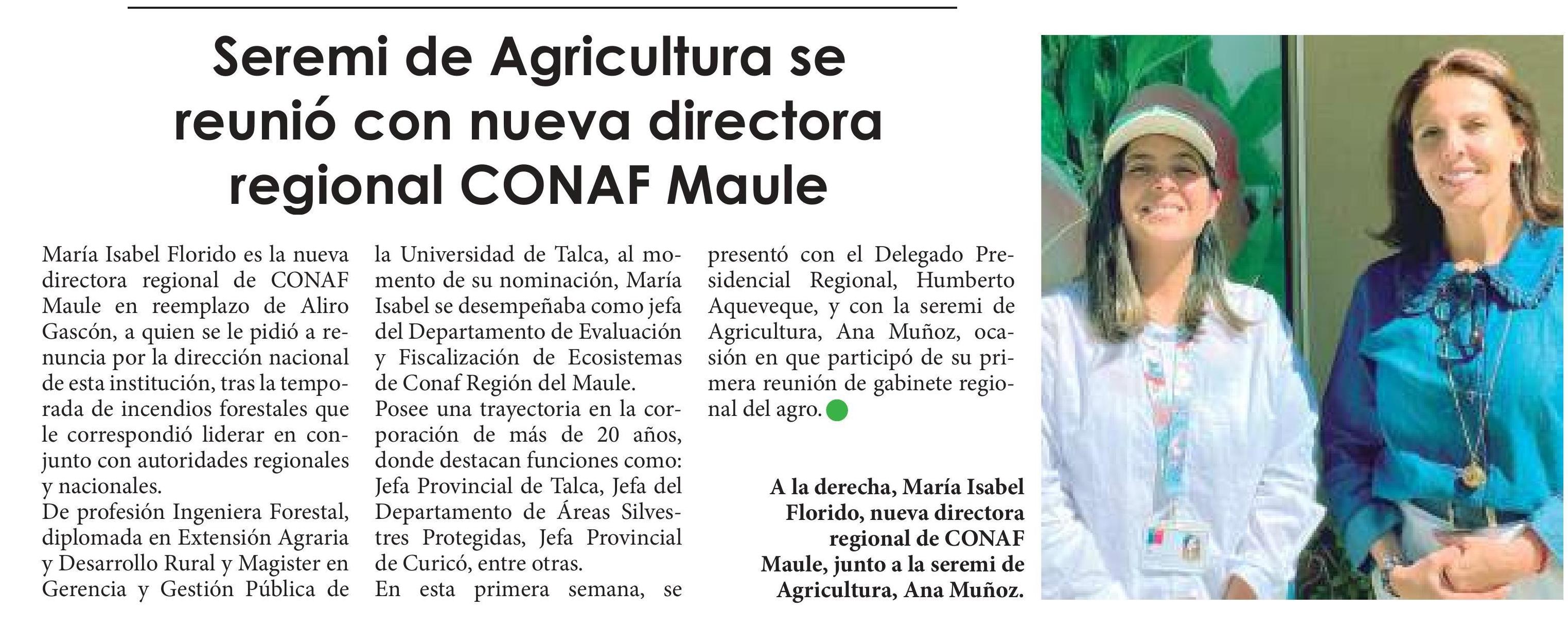 Seremi de Agricultura se reunió con nueva directora regional CONAF Maule

María Isabel Florido es la nueva directora regional de CONAF Maule en reemplazo de Aliro Gascón, a quien se le pidió a renuncia por la dirección nacional de esta institución, tras la temporada de incendios forestales que le correspondió liderar en conjunto con autoridades regionales y nacionales.
De profesión Ingeniera Forestal, diplomada en Extensión Agraria y Desarrollo Rural y Magister en Gerencia y Gestión Pública de la Universidad de Talca, al momento de su nominación, María Isabel se desempeñaba como jefa del Departamento de Evaluación y Fiscalización de Ecosistemas de Conaf Región del Maule.
Posee una trayectoria en la corporación de más de 20 años, donde destacan funciones como: Jefa Provincial de Talca, Jefa del Departamento de Áreas Silvestres Protegidas, Jefa Provincial de Curicó, entre otras.
En esta primera semana, se presentó con el Delegado Presidencial Regional, Humberto Aqueveque, y con la seremi de Agricultura, Ana Muñoz, ocasión en que participó de su primera reunión de gabinete regional del agro.

A la derecha, María Isabel Florido, nueva directora regional de CONAF Maule, junto a la seremi de Agricultura, Ana Muñoz.